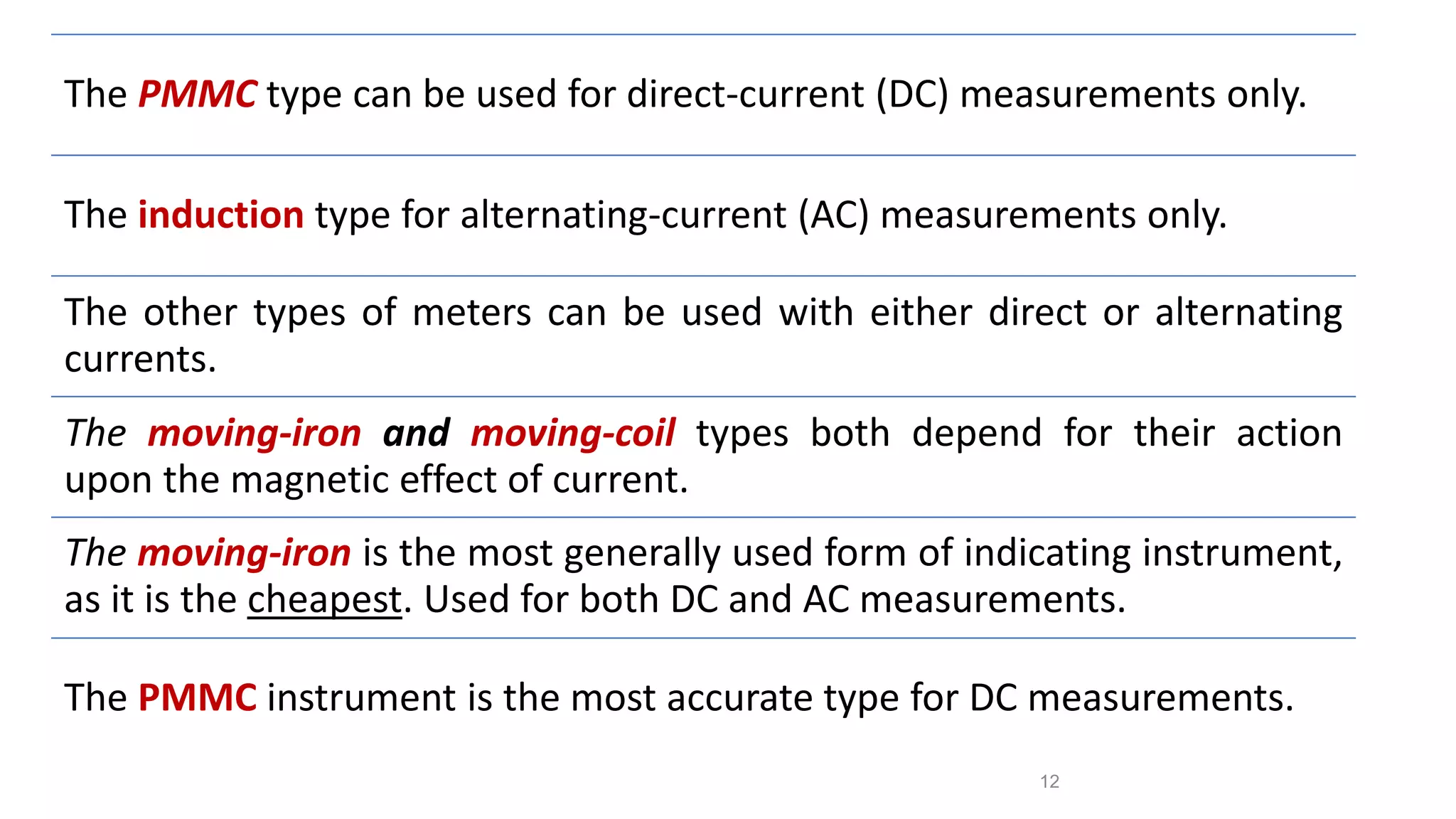 The PMMC type can be used for direct-current (DC) measurements only.

The induction type for alternating-current (AC) measurements only.

The other types of meters can be used with either direct or alternating currents.

The moving-iron and moving-coil types both depend for their action upon the magnetic effect of current.

The moving-iron is the most generally used form of indicating instrument, as it is the cheapest. Used for both DC and AC measurements.

The PMMC instrument is the most accurate type for DC measurements.

12